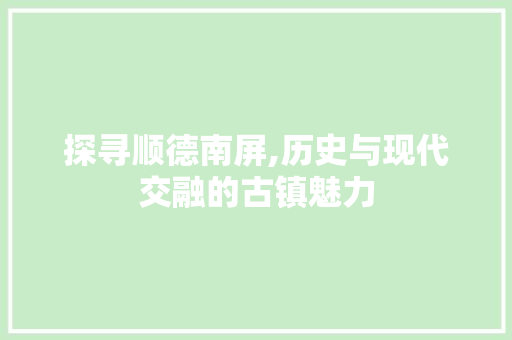 探寻顺德南屏,历史与现代交融的古镇魅力